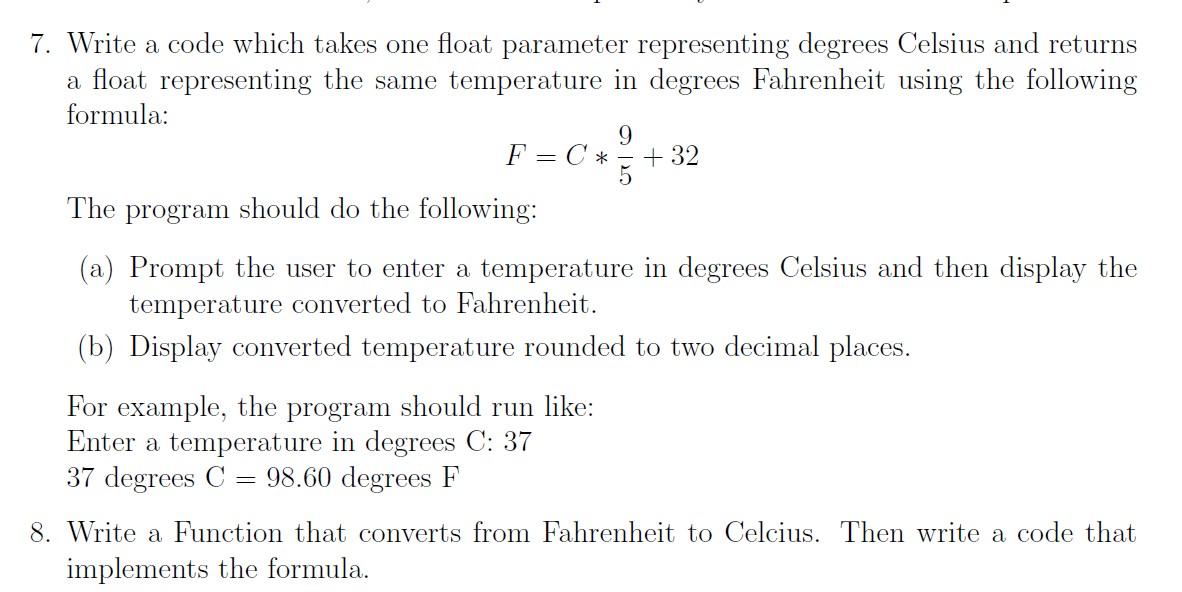 7. Write a code which takes one float parameter representing degrees Celsius and returns a float representing the same temperature in degrees Fahrenheit using the following formula:

$F = C * \frac{9}{5} + 32$

The program should do the following:

(a) Prompt the user to enter a temperature in degrees Celsius and then display the temperature converted to Fahrenheit.

(b) Display converted temperature rounded to two decimal places.

For example, the program should run like:
Enter a temperature in degrees C: 37
37 degrees C = 98.60 degrees F

8. Write a Function that converts from Fahrenheit to Celcius. Then write a code that implements the formula.